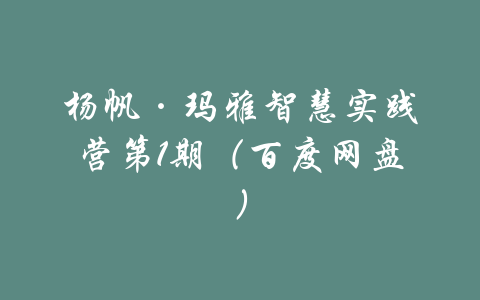 杨帆·玛雅智慧实践营第1期（百度网盘）